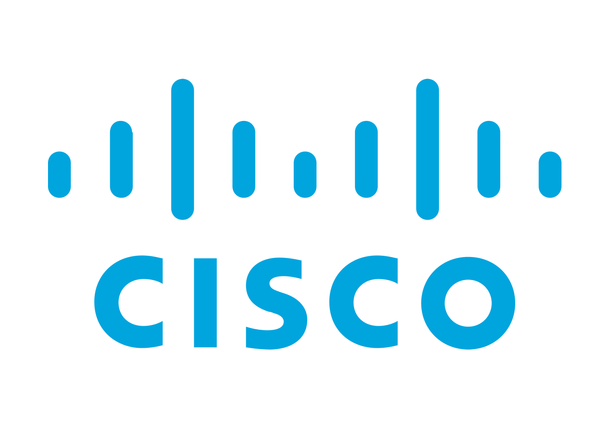 CISCO